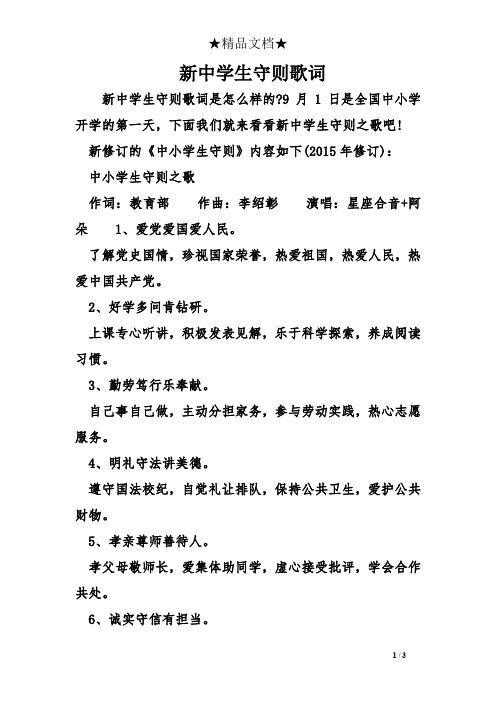 ★精品文档★

新中学生守则歌词

新中学生守则歌词是怎么样的?9 月 1 日是全国中小学开学的第一天，下面我们就来看看新中学生守则之歌吧!

新修订的《中小学生守则》内容如下(2015 年修订)：

中小学生守则之歌

作词：教育部　　作曲：李绍彰　　演唱：星座合音+阿朵　　1、爱党爱国爱人民。

了解党史国情，珍视国家荣誉，热爱祖国，热爱人民，热爱中国共产党。

2、好学多问肯钻研。

上课专心听讲，积极发表见解，乐于科学探索，养成阅读习惯。

3、勤劳笃行乐奉献。

自己事自己做，主动分担家务，参与劳动实践，热心志愿服务。

4、明礼守法讲美德。

遵守国法校纪，自觉礼让排队，保持公共卫生，爱护公共财物。

5、孝亲尊师善待人。

孝父母敬师长，爱集体助同学，虚心接受批评，学会合作共处。

6、诚实守信有担当。

1 / 3